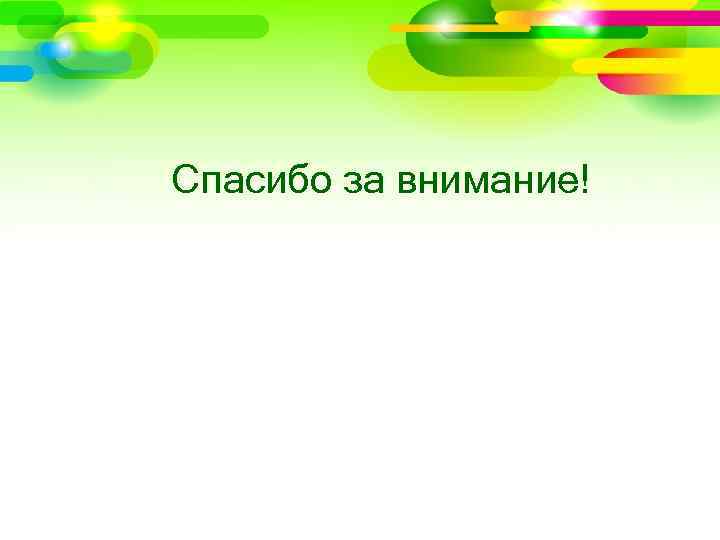 Спасибо за внимание!